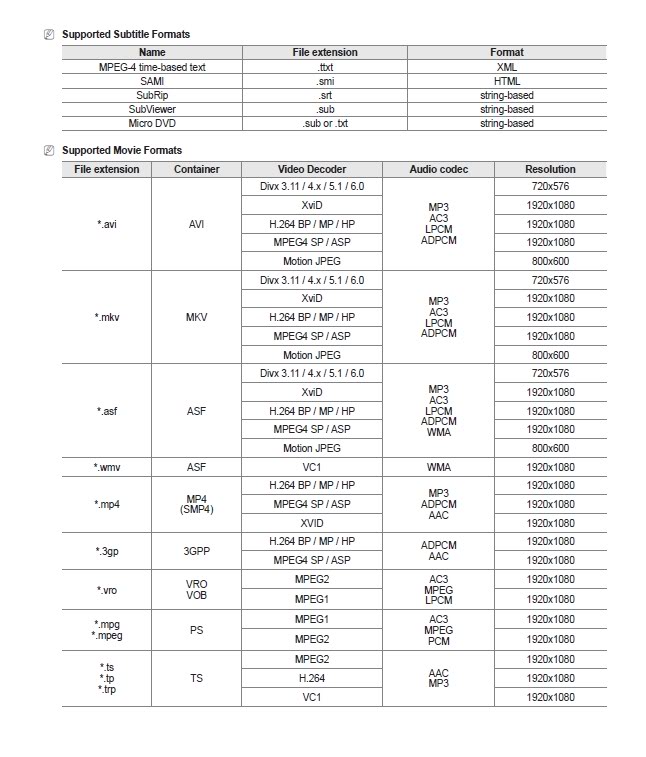 Supported Subtitle Formats

| Name | File extension | Format |
|---|---|---|
| MPEG-4 time-based text | .ttxt | XML |
| SAMI | .smi | HTML |
| SubRip | .srt | string-based |
| SubViewer | .sub | string-based |
| Micro DVD | .sub or .txt | string-based |

Supported Movie Formats

| File extension | Container | Video Decoder | Audio codec | Resolution |
|---|---|---|---|---|
| *.avi | AVI | Divx 3.11 / 4.x / 5.1 / 6.0 | MP3 AC3 LPCM ADPCM | 720x576 |
| | | XviD | | 1920x1080 |
| | | H.264 BP / MP / HP | | 1920x1080 |
| | | MPEG4 SP / ASP | | 1920x1080 |
| | | Motion JPEG | | 800x600 |
| *.mkv | MKV | Divx 3.11 / 4.x / 5.1 / 6.0 | MP3 AC3 LPCM ADPCM | 720x576 |
| | | XviD | | 1920x1080 |
| | | H.264 BP / MP / HP | | 1920x1080 |
| | | MPEG4 SP / ASP | | 1920x1080 |
| | | Motion JPEG | | 800x600 |
| *.asf | ASF | Divx 3.11 / 4.x / 5.1 / 6.0 | MP3 AC3 LPCM ADPCM WMA | 720x576 |
| | | XviD | | 1920x1080 |
| | | H.264 BP / MP / HP | | 1920x1080 |
| | | MPEG4 SP / ASP | | 1920x1080 |
| | | Motion JPEG | | 800x600 |
| *.wmv | ASF | VC1 | WMA | 1920x1080 |
| *.mp4 | MP4 (SMP4) | H.264 BP / MP / HP | MP3 ADPCM AAC | 1920x1080 |
| | | MPEG4 SP / ASP | | 1920x1080 |
| | | XVID | | 1920x1080 |
| *.3gp | 3GPP | H.264 BP / MP / HP | ADPCM AAC | 1920x1080 |
| | | MPEG4 SP / ASP | | 1920x1080 |
| *.vro | VRO VOB | MPEG2 | AC3 MPEG LPCM | 1920x1080 |
| | | MPEG1 | | 1920x1080 |
| *.mpg *.mpeg | PS | MPEG1 | AC3 MPEG PCM | 1920x1080 |
| | | MPEG2 | | 1920x1080 |
| *.ts *.tp *.trp | TS | MPEG2 | AAC MP3 | 1920x1080 |
| | | H.264 | | 1920x1080 |
| | | VC1 | | 1920x1080 |